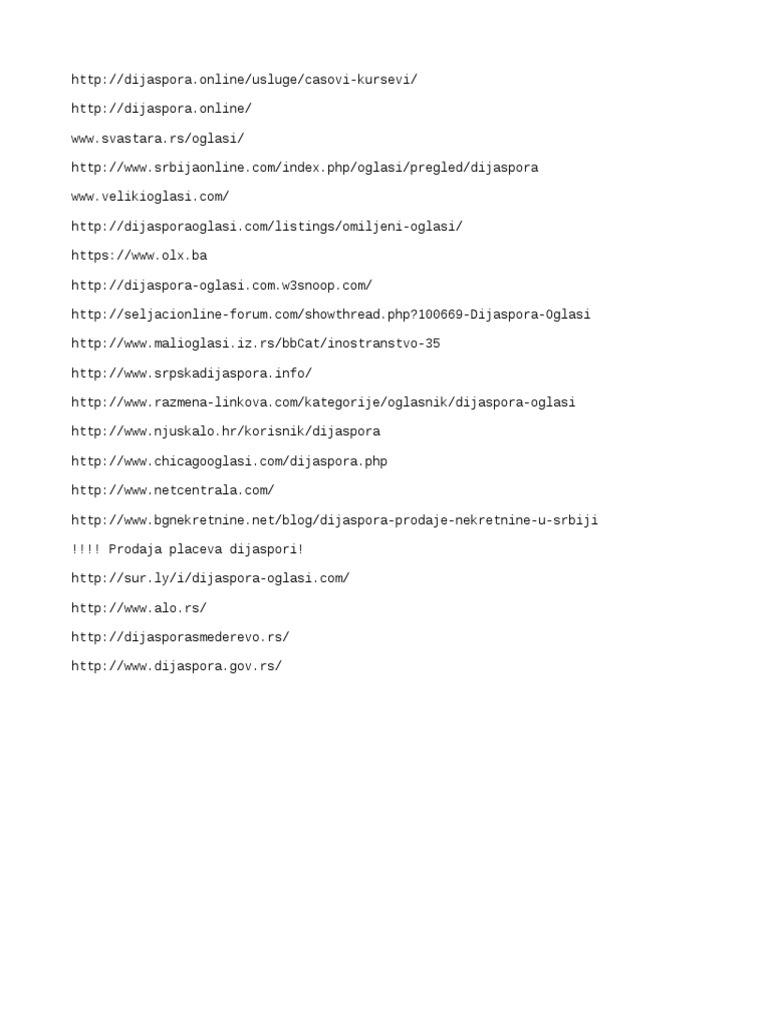 http://dijaspora.online/usluge/casovi-kursevi/

http://dijaspora.online/

www.svastara.rs/oglasi/

http://www.srbijaonline.com/index.php/oglasi/pregled/dijaspora

www.velikioglasi.com/

http://dijasporaoglasi.com/listings/omiljeni-oglasi/

https://www.olx.ba

http://dijaspora-oglasi.com.w3snoop.com/

http://seljacionline-forum.com/showthread.php?100669-Dijaspora-Oglasi

http://www.malioglasi.iz.rs/bbCat/inostranstvo-35

http://www.srpskadijaspora.info/

http://www.razmena-linkova.com/kategorije/oglasnik/dijaspora-oglasi

http://www.njuskalo.hr/korisnik/dijaspora

http://www.chicagooglasi.com/dijaspora.php

http://www.netcentrala.com/

http://www.bgnekretnine.net/blog/dijaspora-prodaje-nekretnine-u-srbiji

!!!! Prodaja placeva dijaspori!

http://sur.ly/i/dijaspora-oglasi.com/

http://www.alo.rs/

http://dijasporasmederevo.rs/

http://www.dijaspora.gov.rs/